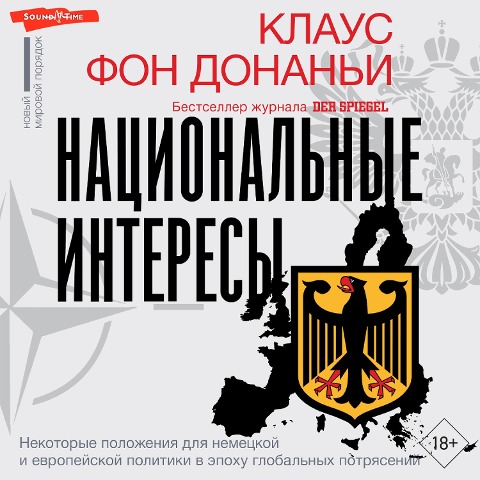 SOUND TIME

НОВЫЙ МИРОВОЙ ПОРЯДОК

КЛАУС ФОН ДОНАНЬИ

Бестселлер журнала DER SPIEGEL

НАЦИОНАЛЬНЫЕ ИНТЕРЕСЫ

Некоторые положения для немецкой и европейской политики в эпоху глобальных потрясений

18+